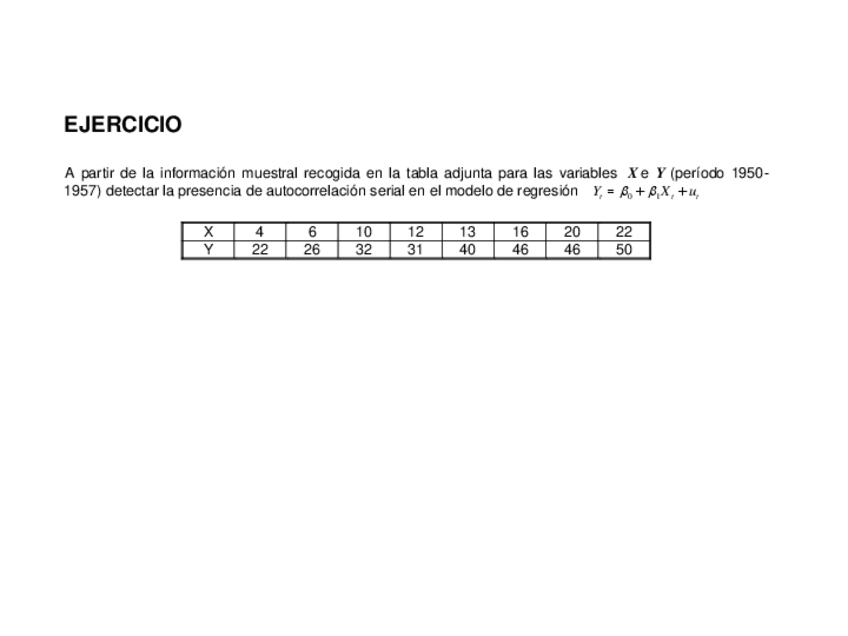 EJERCICIO

A partir de la información muestral recogida en la tabla adjunta para las variables $X$ e $Y$ (período 1950-1957) detectar la presencia de autocorrelación serial en el modelo de regresión $Y_t = \beta_0 + \beta_1 X_t + u_t$

| X | 4 | 6 | 10 | 12 | 13 | 16 | 20 | 22 |
|---|---|---|---|---|---|---|---|---|
| Y | 22 | 26 | 32 | 31 | 40 | 46 | 46 | 50 |